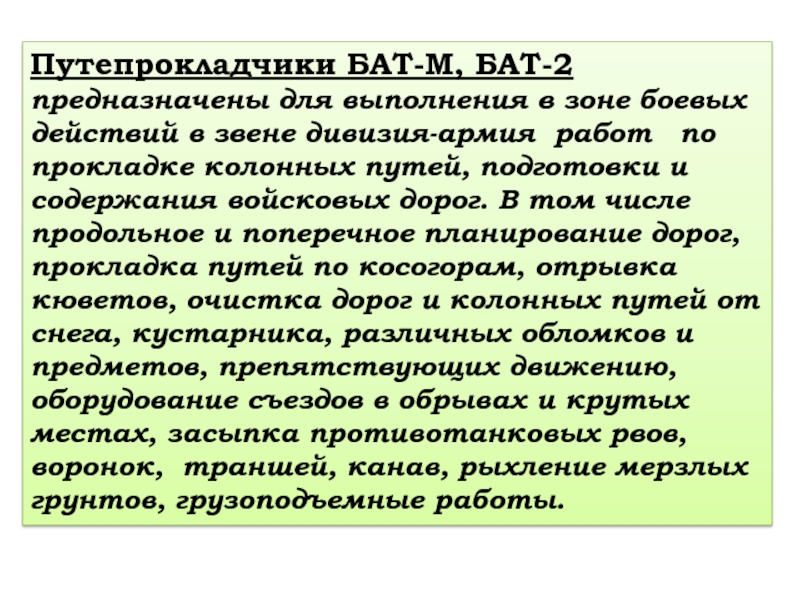 Путепрокладчики БАТ-М, БАТ-2 предназначены для выполнения в зоне боевых действий в звене дивизия-армия работ по прокладке колонных путей, подготовки и содержания войсковых дорог. В том числе продольное и поперечное планирование дорог, прокладка путей по косогорам, отрывка кюветов, очистка дорог и колонных путей от снега, кустарника, различных обломков и предметов, препятствующих движению, оборудование съездов в обрывах и крутых местах, засыпка противотанковых рвов, воронок, траншей, канав, рыхление мерзлых грунтов, грузоподъемные работы.